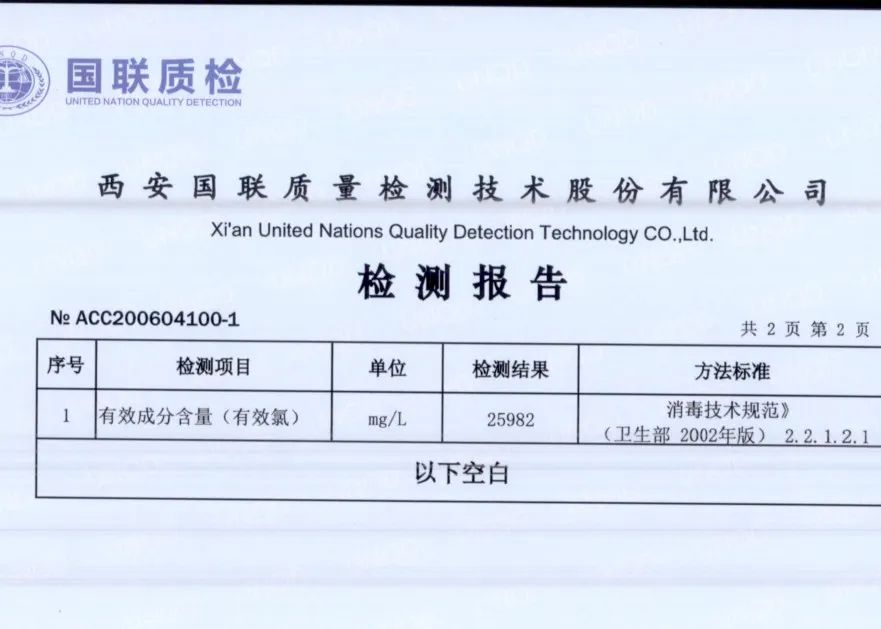 国联质检
UNITED NATION QUALITY DETECTION

西安国联质量检测技术股份有限公司
Xi'an United Nations Quality Detection Technology CO.,Ltd.

检测报告

№ ACC200604100-1

共 2 页 第 2 页

| 序号 | 检测项目 | 单位 | 检测结果 | 方法标准 |
|---|---|---|---|---|
| 1 | 有效成分含量（有效氯） | mg/L | 25982 | 消毒技术规范》（卫生部 2002年版） 2.2.1.2.1 |
| 以下空白 | | | | |